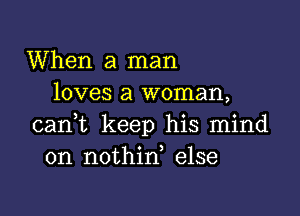 When a man
loves a woman,
can't keep his mind
on nothin' else